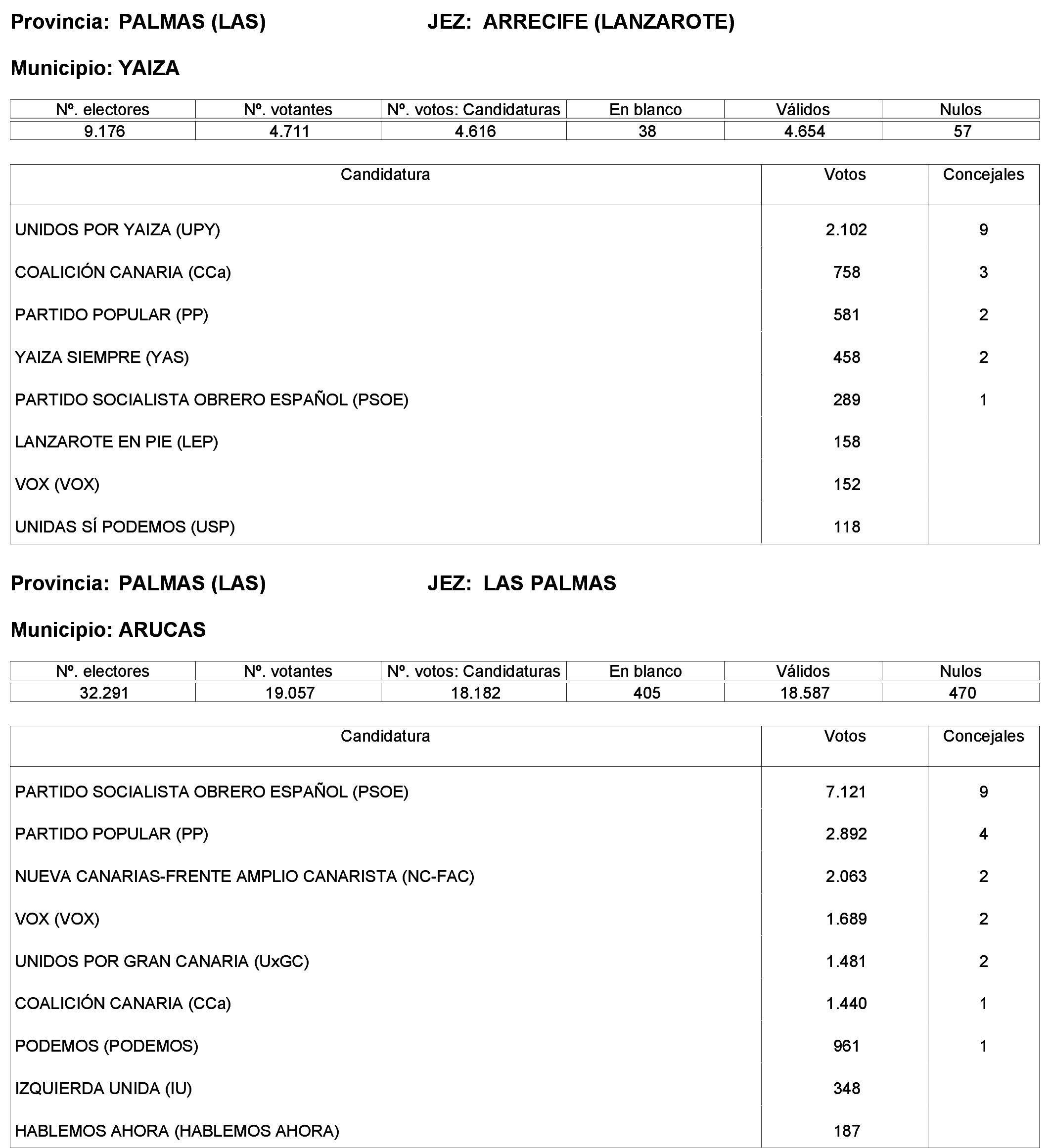 Provincia: PALMAS (LAS) JEZ: ARRECIFE (LANZAROTE)

Municipio: YAIZA

| Nº. electores | Nº. votantes | Nº. votos: Candidaturas | En blanco | Válidos | Nulos |
|---|---|---|---|---|---|
| 9.176 | 4.711 | 4.616 | 38 | 4.654 | 57 |

| Candidatura | Votos | Concejales |
|---|---|---|
| UNIDOS POR YAIZA (UPY) | 2.102 | 9 |
| COALICIÓN CANARIA (CCa) | 758 | 3 |
| PARTIDO POPULAR (PP) | 581 | 2 |
| YAIZA SIEMPRE (YAS) | 458 | 2 |
| PARTIDO SOCIALISTA OBRERO ESPAÑOL (PSOE) | 289 | 1 |
| LANZAROTE EN PIE (LEP) | 158 | |
| VOX (VOX) | 152 | |
| UNIDAS SÍ PODEMOS (USP) | 118 | |

Provincia: PALMAS (LAS) JEZ: LAS PALMAS

Municipio: ARUCAS

| Nº. electores | Nº. votantes | Nº. votos: Candidaturas | En blanco | Válidos | Nulos |
|---|---|---|---|---|---|
| 32.291 | 19.057 | 18.182 | 405 | 18.587 | 470 |

| Candidatura | Votos | Concejales |
|---|---|---|
| PARTIDO SOCIALISTA OBRERO ESPAÑOL (PSOE) | 7.121 | 9 |
| PARTIDO POPULAR (PP) | 2.892 | 4 |
| NUEVA CANARIAS-FRENTE AMPLIO CANARISTA (NC-FAC) | 2.063 | 2 |
| VOX (VOX) | 1.689 | 2 |
| UNIDOS POR GRAN CANARIA (UxGC) | 1.481 | 2 |
| COALICIÓN CANARIA (CCa) | 1.440 | 1 |
| PODEMOS (PODEMOS) | 961 | 1 |
| IZQUIERDA UNIDA (IU) | 348 | |
| HABLEMOS AHORA (HABLEMOS AHORA) | 187 | |